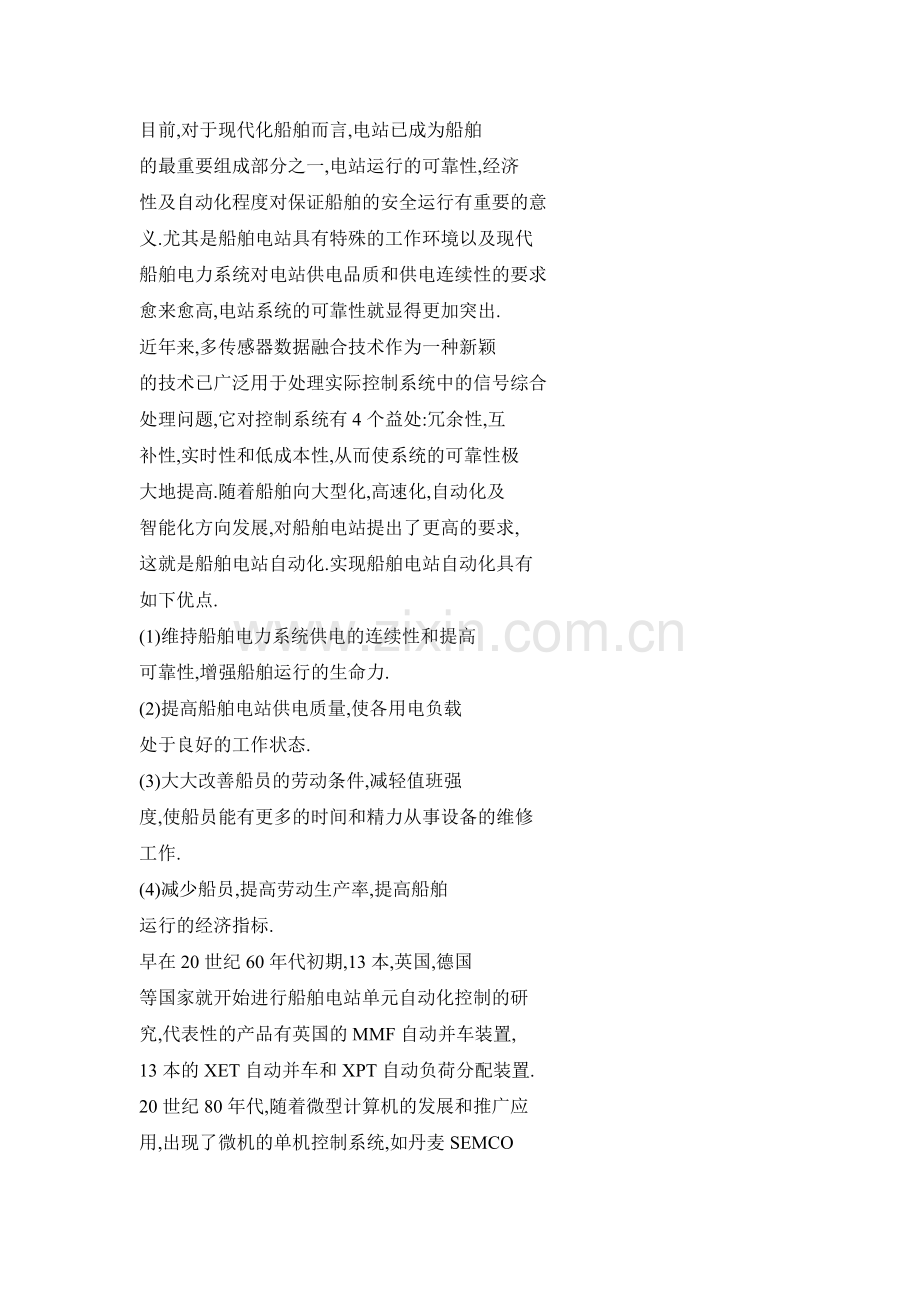 目前,对于现代化船舶而言,电站已成为船舶的最重要组成部分之一,电站运行的可靠性,经济性及自动化程度对保证船舶的安全运行有重要的意义.尤其是船舶电站具有特殊的工作环境以及现代船舶电力系统对电站供电品质和供电连续性的要求愈来愈高,电站系统的可靠性就显得更加突出.

近年来,多传感器数据融合技术作为一种新颖的技术已广泛用于处理实际控制系统中的信号综合处理问题,它对控制系统有 4 个益处:冗余性,互补性,实时性和低成本性,从而使系统的可靠性极大地提高.随着船舶向大型化,高速化,自动化及智能化方向发展,对船舶电站提出了更高的要求,这就是船舶电站自动化.实现船舶电站自动化具有如下优点.

(1)维持船舶电力系统供电的连续性和提高可靠性,增强船舶运行的生命力.

(2)提高船舶电站供电质量,使各用电负载处于良好的工作状态.

(3)大大改善船员的劳动条件,减轻值班强度,使船员能有更多的时间和精力从事设备的维修工作.

(4)减少船员,提高劳动生产率,提高船舶运行的经济指标.

早在 20 世纪 60 年代初期,13 本,英国,德国等国家就开始进行船舶电站单元自动化控制的研究,代表性的产品有英国的 MMF 自动并车装置,13 本的 XET 自动并车和 XPT 自动负荷分配装置.

20 世纪 80 年代,随着微型计算机的发展和推广应用,出现了微机的单机控制系统,如丹麦 SEMCO

www.zixin.com.cn